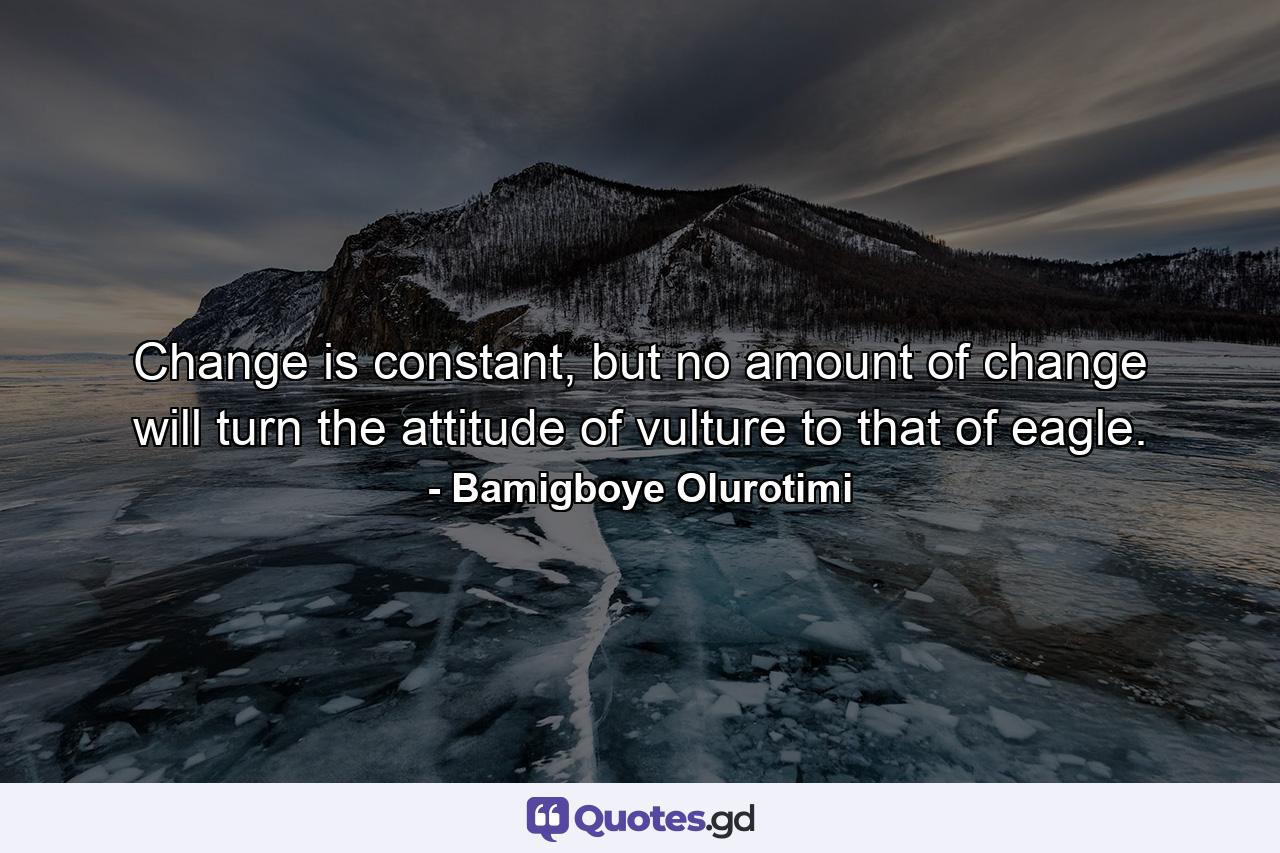 Change is constant, but no amount of change will turn the attitude of vulture to that of eagle.

- Bamigboye Olurotimi

Quotes.gd